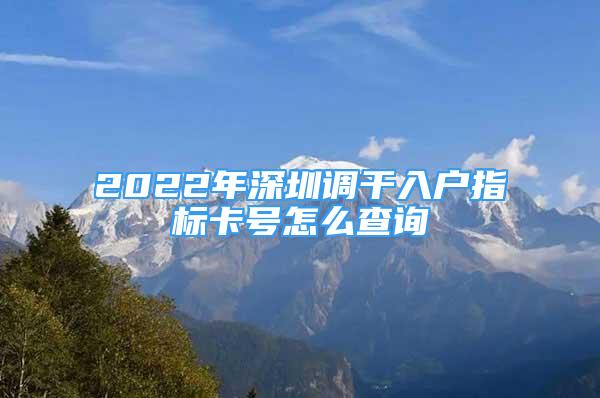 2022年深圳调干入户指标卡号怎么查询